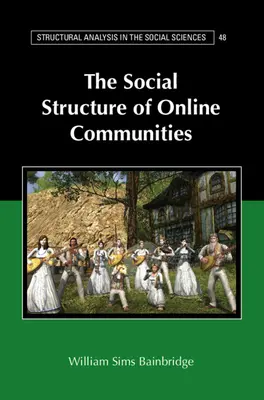 STRUCTURAL ANALYSIS IN THE SOCIAL SCIENCES 48

The Social Structure of Online Communities

William Sims Bainbridge